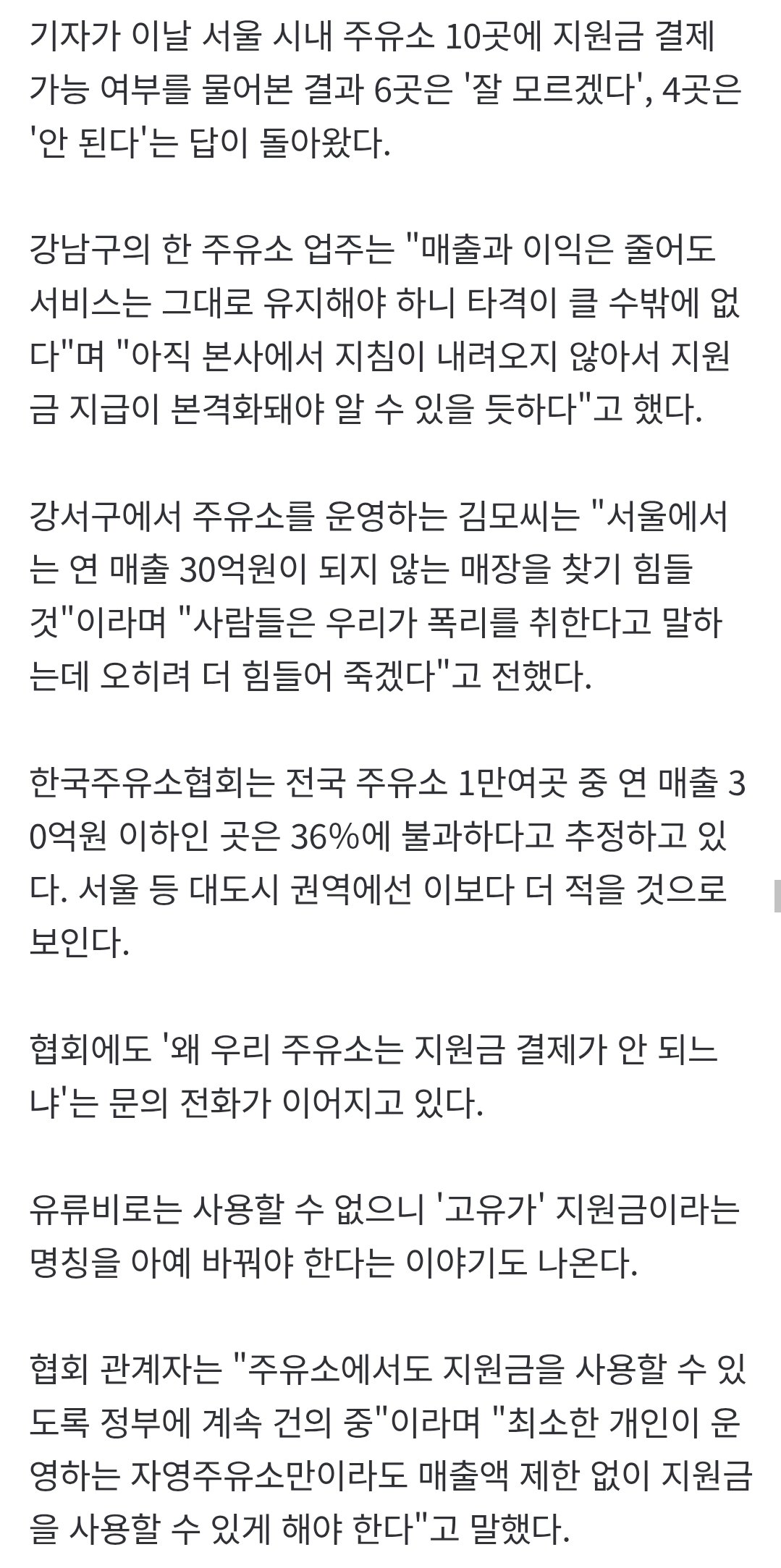 기자가 이날 서울 시내 주유소 10곳에 지원금 결제 가능 여부를 물어본 결과 6곳은 '잘 모르겠다', 4곳은 '안 된다'는 답이 돌아왔다.

강남구의 한 주유소 업주는 "매출과 이익은 줄어도 서비스는 그대로 유지해야 하니 타격이 클 수밖에 없다"며 "아직 본사에서 지침이 내려오지 않아서 지원금 지급이 본격화돼야 알 수 있을 듯하다"고 했다.

강서구에서 주유소를 운영하는 김모씨는 "서울에서는 연 매출 30억원이 되지 않는 매장을 찾기 힘들 것"이라며 "사람들은 우리가 폭리를 취한다고 말하는데 오히려 더 힘들어 죽겠다"고 전했다.

한국주유소협회는 전국 주유소 1만여곳 중 연 매출 30억원 이하인 곳은 36%에 불과하다고 추정하고 있다. 서울 등 대도시 권역에선 이보다 더 적을 것으로 보인다.

협회에도 '왜 우리 주유소는 지원금 결제가 안 되느냐'는 문의 전화가 이어지고 있다.

유류비로는 사용할 수 없으니 '고유가' 지원금이라는 명칭을 아예 바꿔야 한다는 이야기도 나온다.

협회 관계자는 "주유소에서도 지원금을 사용할 수 있도록 정부에 계속 건의 중"이라며 "최소한 개인이 운영하는 자영주유소만이라도 매출액 제한 없이 지원금을 사용할 수 있게 해야 한다"고 말했다.